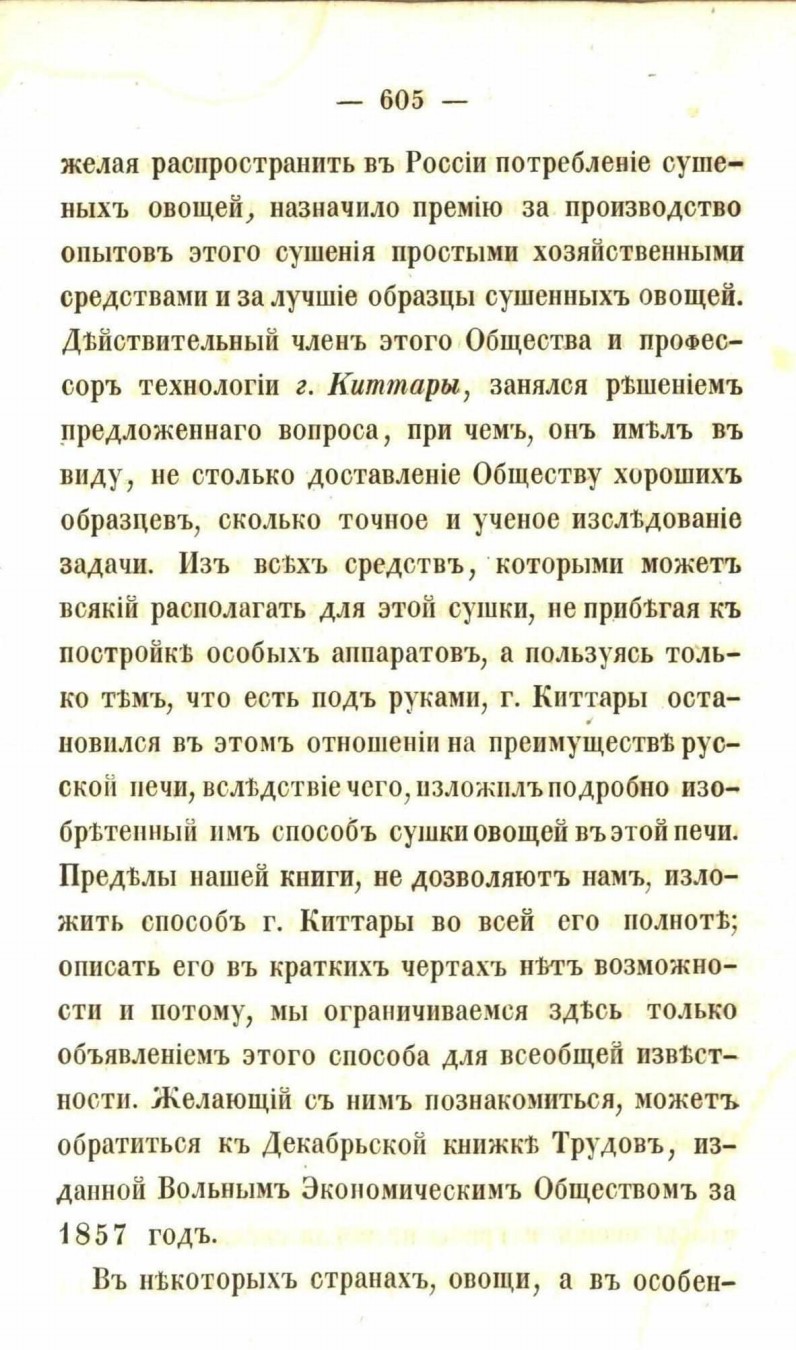 — 605 —

желая распространить въ Россіи потребленіе сушеныхъ овощей, назначило премію за производство опытовъ этого сушенія простыми хозяйственными средствами и за лучшіе образцы сушенныхъ овощей. Дѣйствительный членъ этого Общества и профессоръ технологіи г. Киттары, занялся рѣшеніемъ предложеннаго вопроса, при чемъ, онъ имѣлъ въ виду, не столько доставленіе Обществу хорошихъ образцевъ, сколько точное и ученое изслѣдованіе задачи. Изъ всѣхъ средствъ, которыми можетъ всякій располагать для этой сушки, не прибѣгая къ постройкѣ особыхъ аппаратовъ, а пользуясь только тѣмъ, что есть подъ руками, г. Киттары остановился въ этомъ отношеніи на преимуществѣ русской печи, вслѣдствіе чего, изложилъ подробно изобрѣтенный имъ способъ сушки овощей въ этой печи. Предѣлы нашей книги, не дозволяютъ намъ, изложить способъ г. Киттары во всей его полнотѣ; описать его въ краткихъ чертахъ нѣтъ возможности и потому, мы ограничиваемся здѣсь только объявленіемъ этого способа для всеобщей извѣстности. Желающій съ нимъ познакомиться, можетъ обратиться къ Декабрьской книжкѣ Трудовъ, изданной Вольнымъ Экономическимъ Обществомъ за 1857 годъ.

Въ нѣкоторыхъ странахъ, овощи, а въ особен-